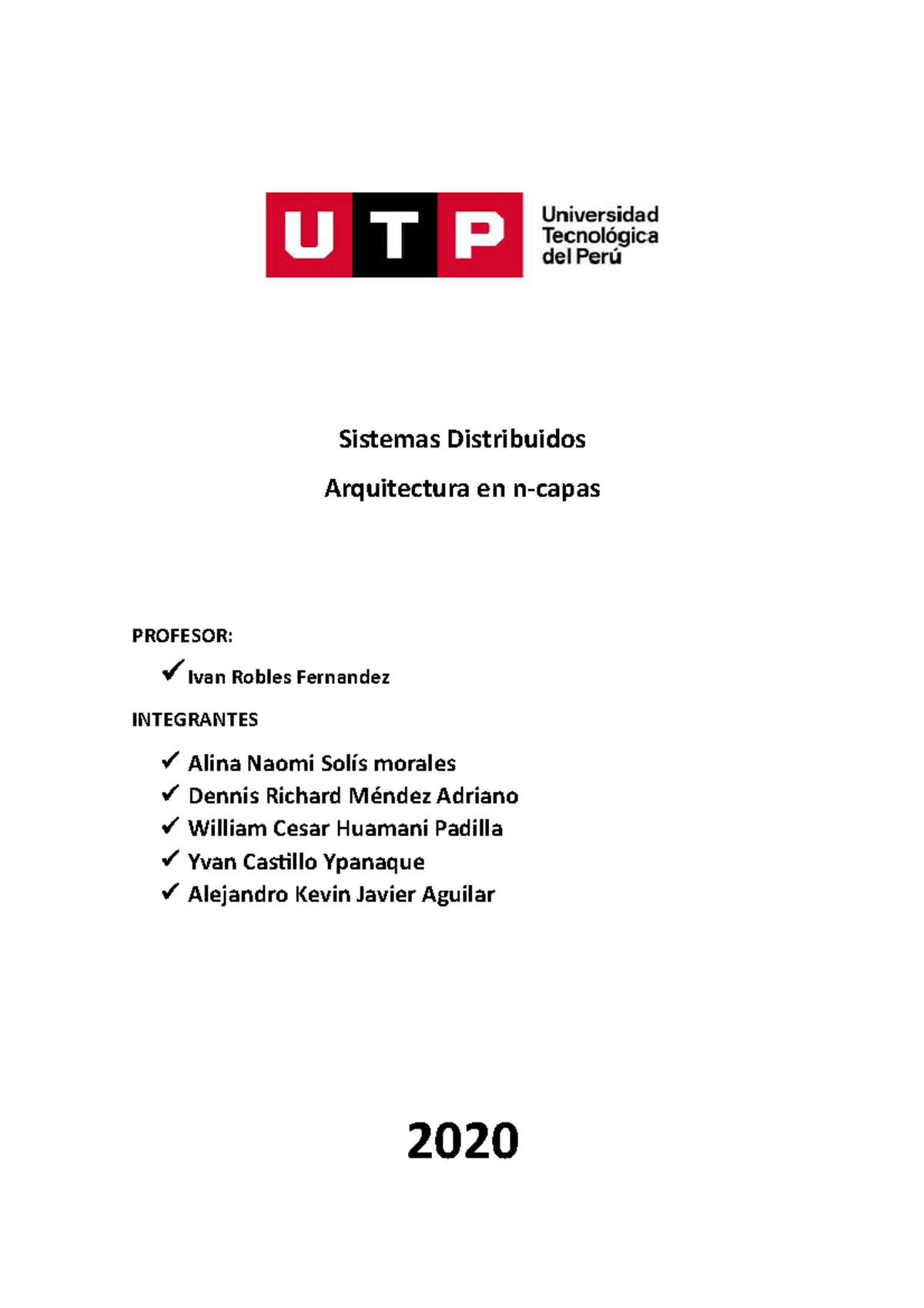 UTP Universidad Tecnológica del Perú

Sistemas Distribuidos

Arquitectura en n-capas

PROFESOR:

✓ Ivan Robles Fernandez

INTEGRANTES

✓ Alina Naomi Solís morales
✓ Dennis Richard Méndez Adriano
✓ William Cesar Huamani Padilla
✓ Yvan Castillo Ypanaque
✓ Alejandro Kevin Javier Aguilar

2020